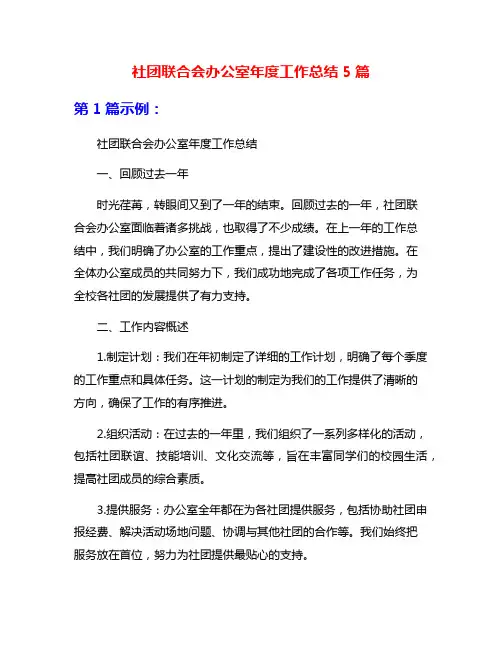 社团联合会办公室年度工作总结 5 篇

第 1 篇示例：

社团联合会办公室年度工作总结

一、回顾过去一年

时光荏苒，转眼间又到了一年的结束。回顾过去的一年，社团联合会办公室面临着诸多挑战，也取得了不少成绩。在上一年的工作总结中，我们明确了办公室的工作重点，提出了建设性的改进措施。在全体办公室成员的共同努力下，我们成功地完成了各项工作任务，为全校各社团的发展提供了有力支持。

二、工作内容概述

1.制定计划：我们在年初制定了详细的工作计划，明确了每个季度的工作重点和具体任务。这一计划的制定为我们的工作提供了清晰的方向，确保了工作的有序推进。

2.组织活动：在过去的一年里，我们组织了一系列多样化的活动，包括社团联谊、技能培训、文化交流等，旨在丰富同学们的校园生活，提高社团成员的综合素质。

3.提供服务：办公室全年都在为各社团提供服务，包括协助社团申报经费、解决活动场地问题、协调与其他社团的合作等。我们始终把服务放在首位，努力为社团提供最贴心的支持。